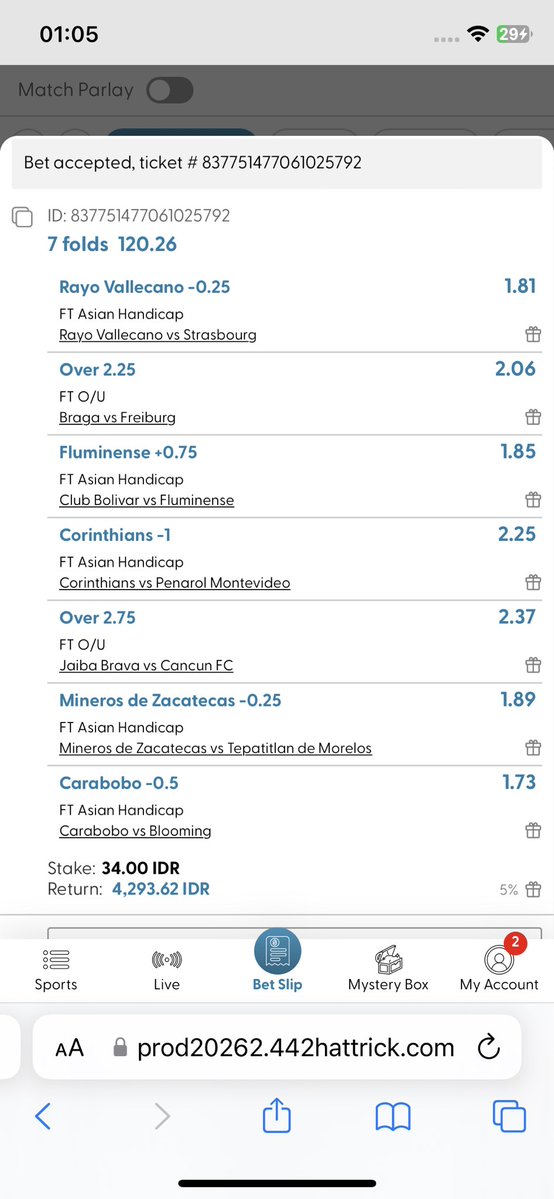 01:05

29

Match Parlay

Bet accepted, ticket # 837751477061025792

ID: 837751477061025792
7 folds 120.26

Rayo Vallecano -0.25 1.81
FT Asian Handicap
Rayo Vallecano vs Strasbourg

Over 2.25 2.06
FT O/U
Braga vs Freiburg

Fluminense +0.75 1.85
FT Asian Handicap
Club Bolivar vs Fluminense

Corinthians -1 2.25
FT Asian Handicap
Corinthians vs Penarol Montevideo

Over 2.75 2.37
FT O/U
Jaiba Brava vs Cancun FC

Mineros de Zacatecas -0.25 1.89
FT Asian Handicap
Mineros de Zacatecas vs Tepatitlan de Morelos

Carabobo -0.5 1.73
FT Asian Handicap
Carabobo vs Blooming

Stake: 34.00 IDR
Return: 4,293.62 IDR
5%

Sports Live Bet Slip Mystery Box 2 My Account

AA prod20262.442hattrick.com